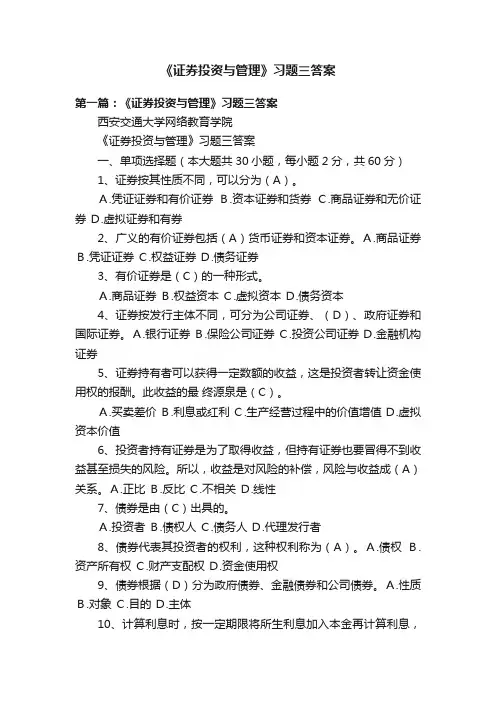 《证券投资与管理》习题三答案

第一篇：《证券投资与管理》习题三答案

西安交通大学网络教育学院

《证券投资与管理》习题三答案

一、单项选择题（本大题共 30 小题，每小题 2 分，共 60 分）

1、证券按其性质不同，可以分为（A）。

A.凭证证券和有价证券 B.资本证券和货券 C.商品证券和无价证券 D.虚拟证券和有券

2、广义的有价证券包括（A）货币证券和资本证券。A.商品证券 B.凭证证券 C.权益证券 D.债务证券

3、有价证券是（C）的一种形式。

A.商品证券 B.权益资本 C.虚拟资本 D.债务资本

4、证券按发行主体不同，可分为公司证券、（D）、政府证券和国际证券。A.银行证券 B.保险公司证券 C.投资公司证券 D.金融机构证券

5、证券持有者可以获得一定数额的收益，这是投资者转让资金使用权的报酬。此收益的最 终源泉是（C）。

A.买卖差价 B.利息或红利 C.生产经营过程中的价值增值 D.虚拟资本价值

6、投资者持有证券是为了取得收益，但持有证券也要冒得不到收益甚至损失的风险。所以，收益是对风险的补偿，风险与收益成（A）关系。A.正比 B.反比 C.不相关 D.线性

7、债券是由（C）出具的。

A.投资者 B.债权人 C.债务人 D.代理发行者

8、债券代表其投资者的权利，这种权利称为（A）。A.债权 B.资产所有权 C.财产支配权 D.资金使用权

9、债券根据（D）分为政府债券、金融债券和公司债券。A.性质 B.对象 C.目的 D.主体

10、计算利息时，按一定期限将所生利息加入本金再计算利息，